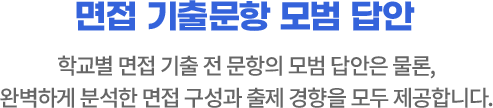 면접 기출문항 모범 답안

학교별 면접 기출 전 문항의 모범 답안은 물론, 완벽하게 분석한 면접 구성과 출제 경향을 모두 제공합니다.